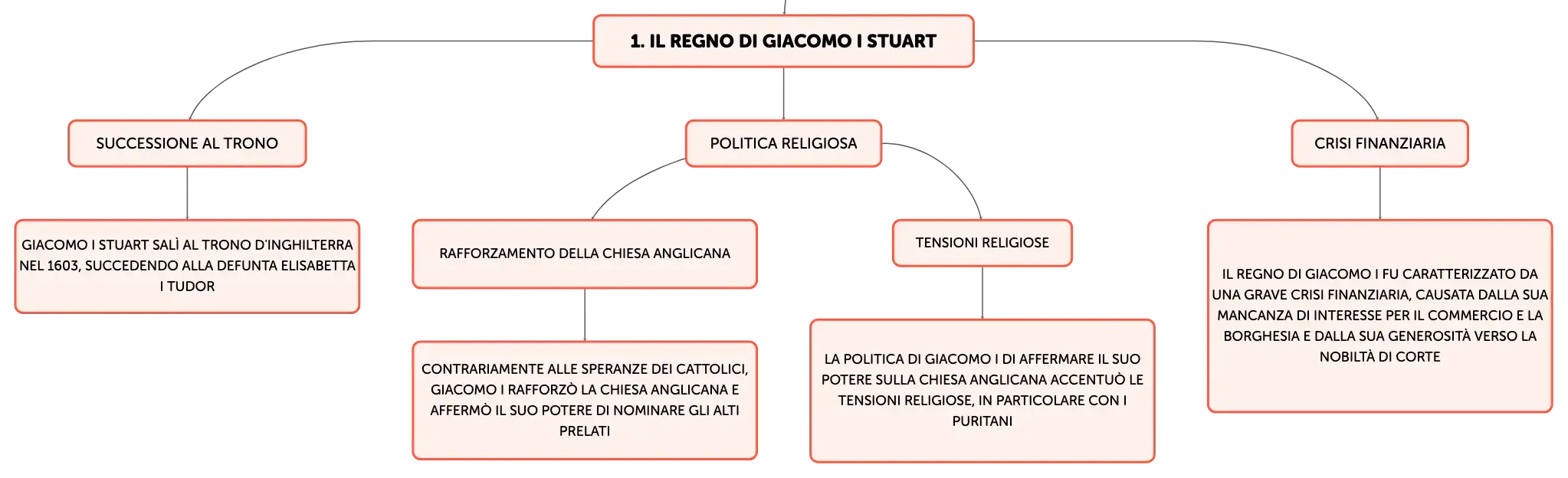 1. IL REGNO DI GIACOMO I STUART

SUCCESSIONE AL TRONO

GIACOMO I STUART SALÌ AL TRONO D'INGHILTERRA NEL 1603, SUCCEDENDO ALLA DEFUNTA ELISABETTA I TUDOR

POLITICA RELIGIOSA

RAFFORZAMENTO DELLA CHIESA ANGLICANA

CONTRARIAMENTE ALLE SPERANZE DEI CATTOLICI, GIACOMO I RAFFORZÒ LA CHIESA ANGLICANA E AFFERMÒ IL SUO POTERE DI NOMINARE GLI ALTI PRELATI

TENSIONI RELIGIOSE

LA POLITICA DI GIACOMO I DI AFFERMARE IL SUO POTERE SULLA CHIESA ANGLICANA ACCENTUÒ LE TENSIONI RELIGIOSE, IN PARTICOLARE CON I PURITANI

CRISI FINANZIARIA

IL REGNO DI GIACOMO I FU CARATTERIZZATO DA UNA GRAVE CRISI FINANZIARIA, CAUSATA DALLA SUA MANCANZA DI INTERESSE PER IL COMMERCIO E LA BORGHESIA E DALLA SUA GENEROSITÀ VERSO LA NOBILTÀ DI CORTE